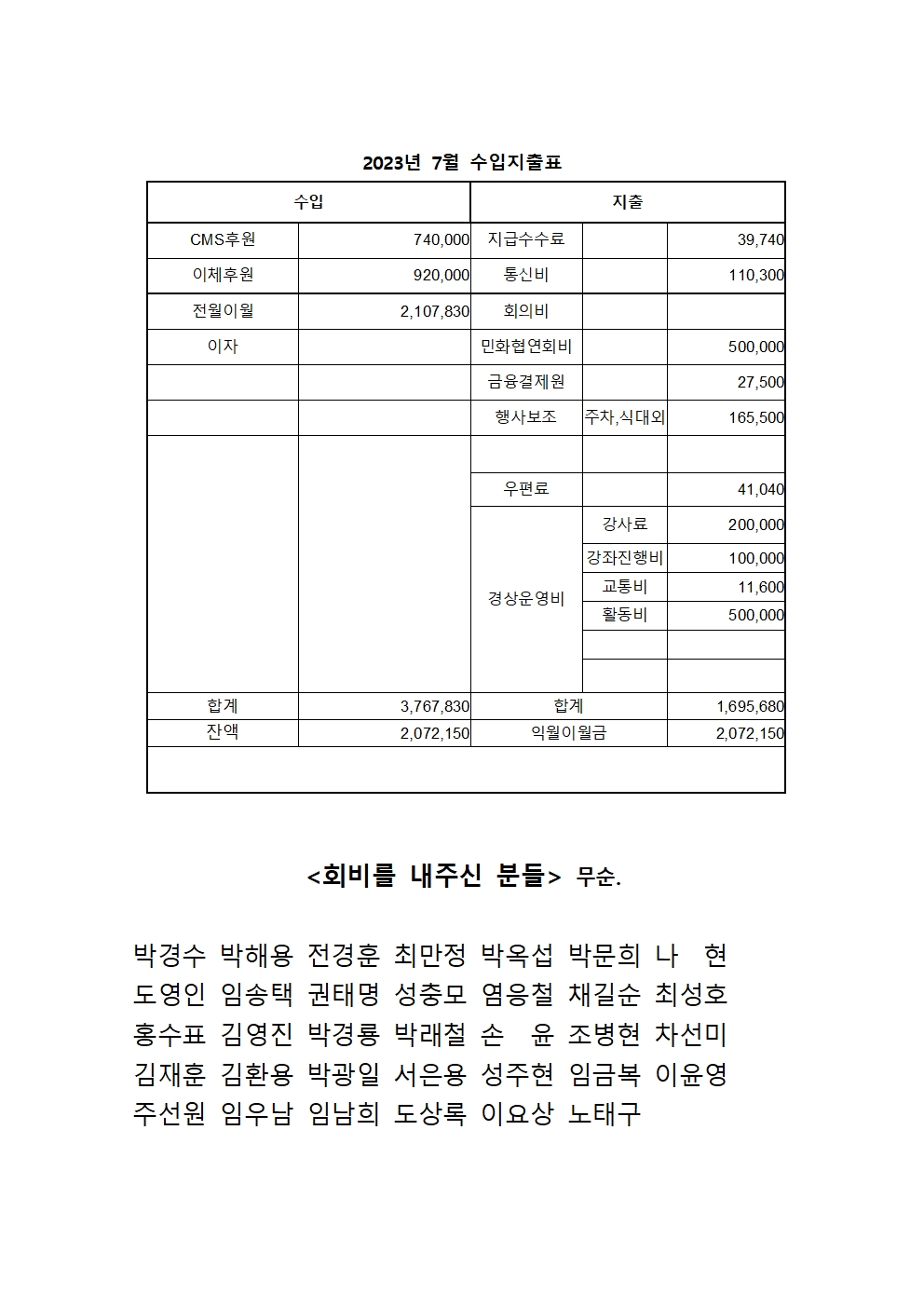 2023년 7월 수입지출표

| 수입 | | 지출 | | |
|---|---|---|---|---|
| CMS후원 | 740,000 | 지급수수료 | | 39,740 |
| 이체후원 | 920,000 | 통신비 | | 110,300 |
| 전월이월 | 2,107,830 | 회의비 | | |
| 이자 | | 민화협연회비 | | 500,000 |
| | | 금융결제원 | | 27,500 |
| | | 행사보조 | 주차,식대외 | 165,500 |
| | | | | |
| | | 우편료 | | 41,040 |
| | | 경상운영비 | 강사료 | 200,000 |
| | | | 강좌진행비 | 100,000 |
| | | | 교통비 | 11,600 |
| | | | 활동비 | 500,000 |
| | | | | |
| | | | | |
| 합계 | 3,767,830 | 합계 | | 1,695,680 |
| 잔액 | 2,072,150 | 익월이월금 | | 2,072,150 |

<회비를 내주신 분들> 무순.

박경수 박해용 전경훈 최만정 박옥섭 박문희 나 현
도영인 임송택 권태명 성충모 염응철 채길순 최성호
홍수표 김영진 박경룡 박래철 손 윤 조병현 차선미
김재훈 김환용 박광일 서은용 성주현 임금복 이윤영
주선원 임우남 임남희 도상록 이요상 노태구